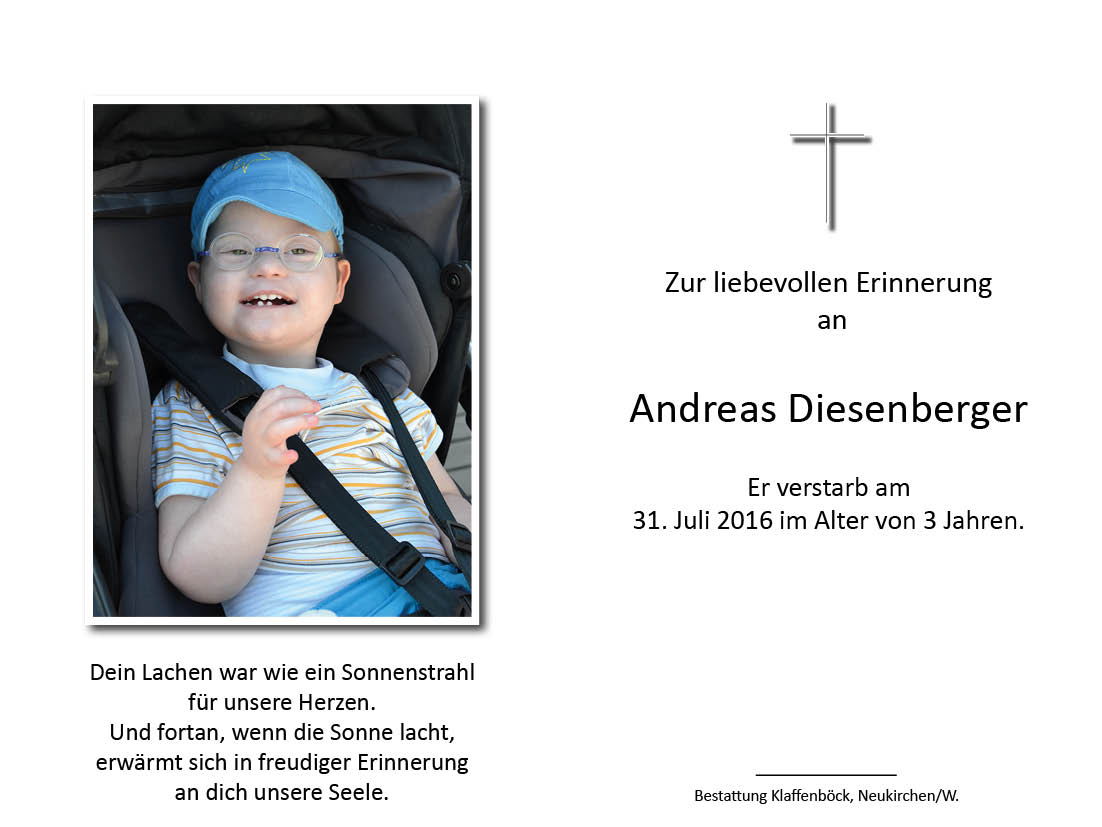 Dein Lachen war wie ein Sonnenstrahl
für unsere Herzen.
Und fortan, wenn die Sonne lacht,
erwärmt sich in freudiger Erinnerung
an dich unsere Seele.

Zur liebevollen Erinnerung
an

Andreas Diesenberger

Er verstarb am
31. Juli 2016 im Alter von 3 Jahren.

Bestattung Klaffenböck, Neukirchen/W.